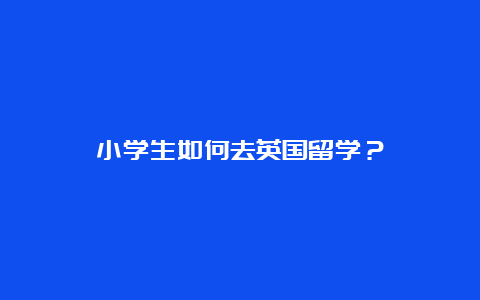 小学生如何去英国留学？